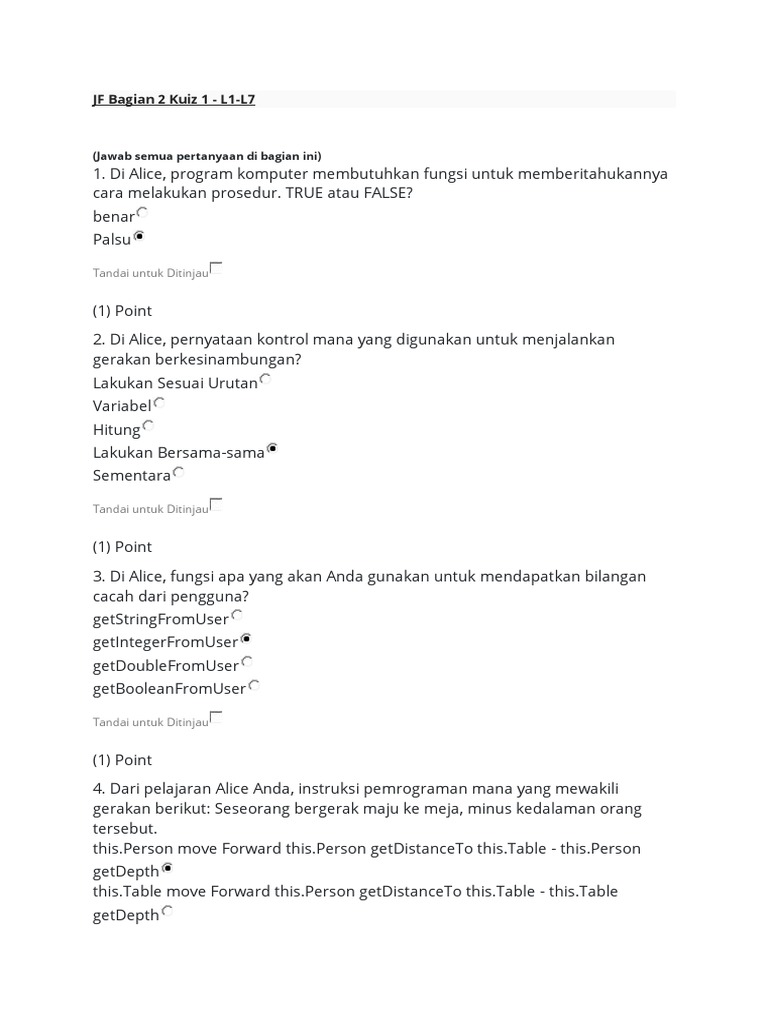 JF Bagian 2 Kuiz 1 - L1-L7

(Jawab semua pertanyaan di bagian ini)
1. Di Alice, program komputer membutuhkan fungsi untuk memberitahukannya cara melakukan prosedur. TRUE atau FALSE?
benar
Palsu

Tandai untuk Ditinjau

(1) Point
2. Di Alice, pernyataan kontrol mana yang digunakan untuk menjalankan gerakan berkesinambungan?
Lakukan Sesuai Urutan
Variabel
Hitung
Lakukan Bersama-sama
Sementara

Tandai untuk Ditinjau

(1) Point
3. Di Alice, fungsi apa yang akan Anda gunakan untuk mendapatkan bilangan cacah dari pengguna?
getStringFromUser
getIntegerFromUser
getDoubleFromUser
getBooleanFromUser

Tandai untuk Ditinjau

(1) Point
4. Dari pelajaran Alice Anda, instruksi pemrograman mana yang mewakili gerakan berikut: Seseorang bergerak maju ke meja, minus kedalaman orang tersebut.
this.Person move Forward this.Person getDistanceTo this.Table - this.Person getDepth
this.Table move Forward this.Person getDistanceTo this.Table - this.Table getDepth